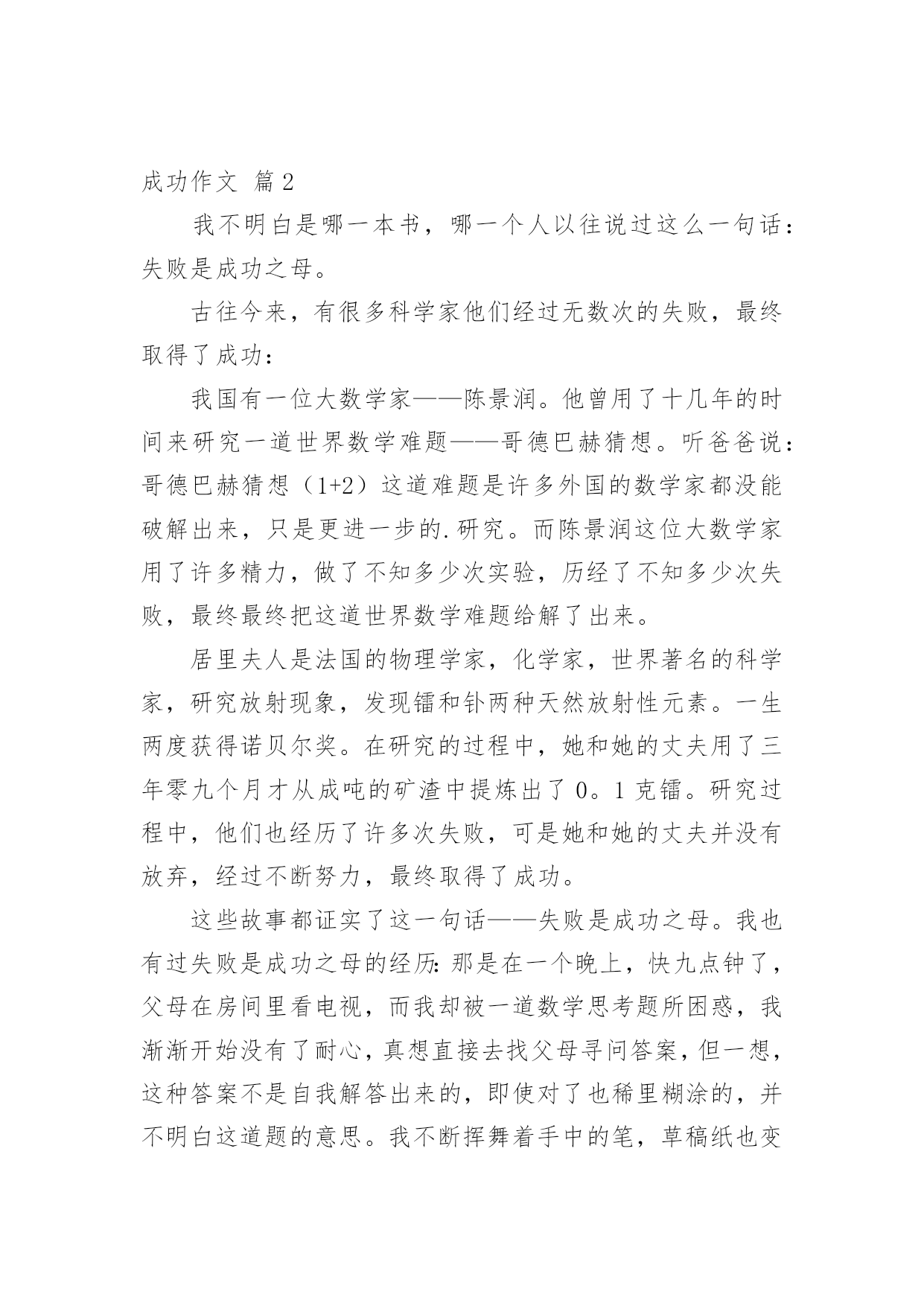 成功作文 篇2

我不明白是哪一本书，哪一个人以往说过这么一句话：失败是成功之母。

古往今来，有很多科学家他们经过无数次的失败，最终取得了成功：

我国有一位大数学家——陈景润。他曾用了十几年的时间来研究一道世界数学难题——哥德巴赫猜想。听爸爸说：哥德巴赫猜想（1+2）这道难题是许多外国的数学家都没能破解出来，只是更进一步的.研究。而陈景润这位大数学家用了许多精力，做了不知多少次实验，历经了不知多少次失败，最终最终把这道世界数学难题给解了出来。

居里夫人是法国的物理学家，化学家，世界著名的科学家，研究放射现象，发现镭和钋两种天然放射性元素。一生两度获得诺贝尔奖。在研究的过程中，她和她的丈夫用了三年零九个月才从成吨的矿渣中提炼出了0。1克镭。研究过程中，他们也经历了许多次失败，可是她和她的丈夫并没有放弃，经过不断努力，最终取得了成功。

这些故事都证实了这一句话——失败是成功之母。我也有过失败是成功之母的经历：那是在一个晚上，快九点钟了，父母在房间里看电视，而我却被一道数学思考题所困惑，我渐渐开始没有了耐心，真想直接去找父母寻问答案，但一想，这种答案不是自我解答出来的，即使对了也稀里糊涂的，并不明白这道题的意思。我不断挥舞着手中的笔，草稿纸也变